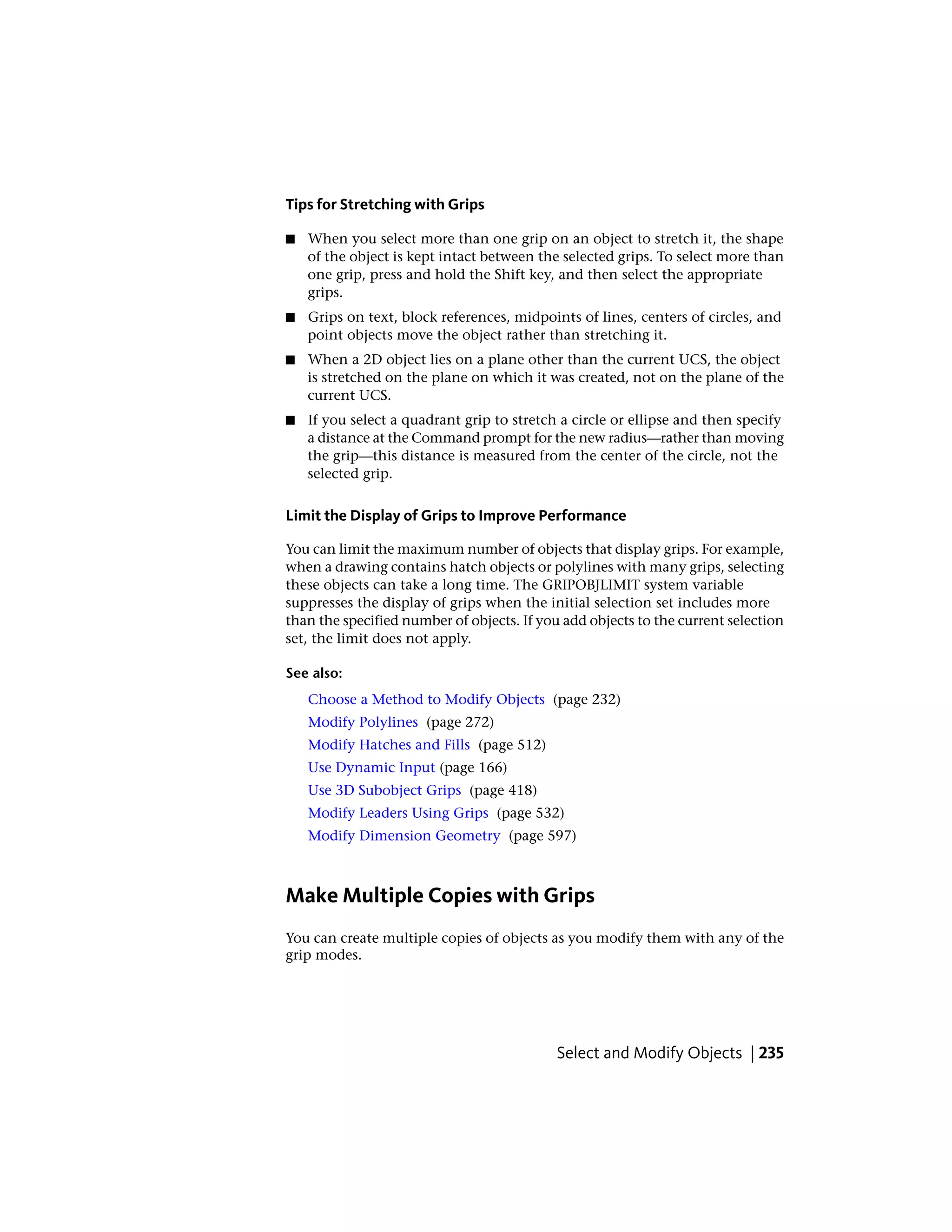 Tips for Stretching with Grips

■ When you select more than one grip on an object to stretch it, the shape of the object is kept intact between the selected grips. To select more than one grip, press and hold the Shift key, and then select the appropriate grips.

■ Grips on text, block references, midpoints of lines, centers of circles, and point objects move the object rather than stretching it.

■ When a 2D object lies on a plane other than the current UCS, the object is stretched on the plane on which it was created, not on the plane of the current UCS.

■ If you select a quadrant grip to stretch a circle or ellipse and then specify a distance at the Command prompt for the new radius—rather than moving the grip—this distance is measured from the center of the circle, not the selected grip.

Limit the Display of Grips to Improve Performance

You can limit the maximum number of objects that display grips. For example, when a drawing contains hatch objects or polylines with many grips, selecting these objects can take a long time. The GRIPOBJLIMIT system variable suppresses the display of grips when the initial selection set includes more than the specified number of objects. If you add objects to the current selection set, the limit does not apply.

See also:

Choose a Method to Modify Objects (page 232)
Modify Polylines (page 272)
Modify Hatches and Fills (page 512)
Use Dynamic Input (page 166)
Use 3D Subobject Grips (page 418)
Modify Leaders Using Grips (page 532)
Modify Dimension Geometry (page 597)

Make Multiple Copies with Grips

You can create multiple copies of objects as you modify them with any of the grip modes.

Select and Modify Objects | 235